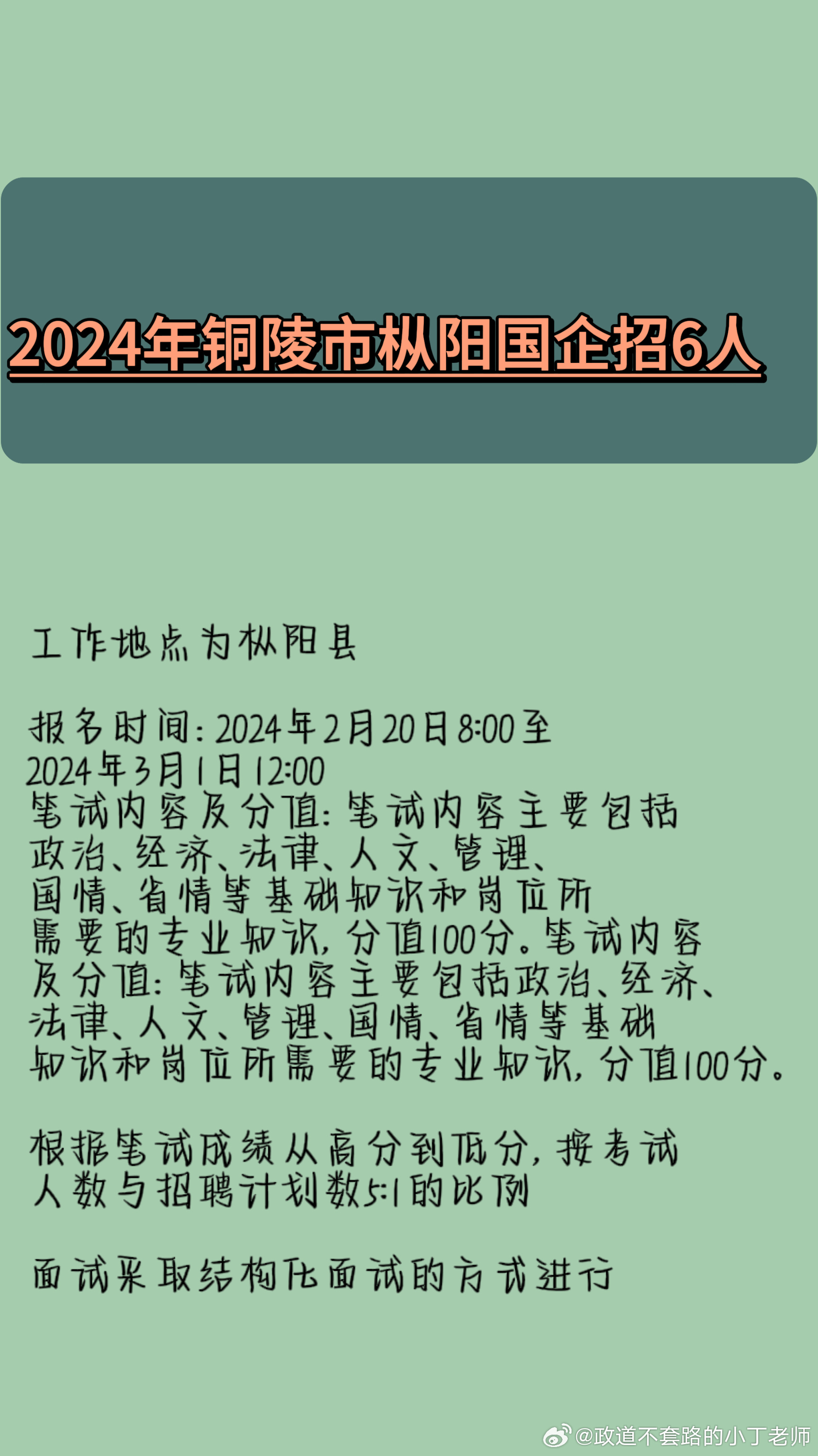 2024年铜陵市枞阳国企招6人

工作地点为枞阳县

报名时间：2024年2月20日8:00至2024年3月1日12:00
笔试内容及分值：笔试内容主要包括政治、经济、法律、人文、管理、国情、省情等基础知识和岗位所需要的专业知识，分值100分。笔试内容及分值：笔试内容主要包括政治、经济、法律、人文、管理、国情、省情等基础知识和岗位所需要的专业知识，分值100分。

根据笔试成绩从高分到低分，按考试人数与招聘计划数5:1的比例

面试采取结构化面试的方式进行

@政道不套路的小丁老师